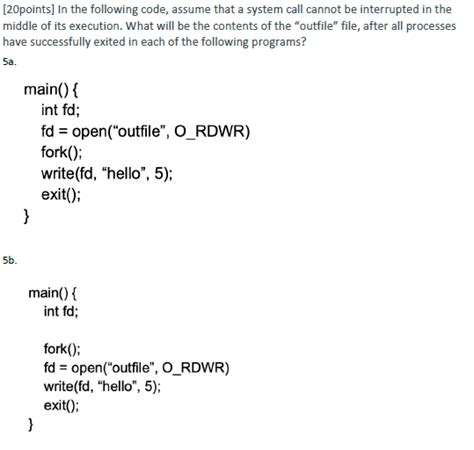 [20points] In the following code, assume that a system call cannot be interrupted in the middle of its execution. What will be the contents of the "outfile" file, after all processes have successfully exited in each of the following programs?

5a.

main() {
int fd;
fd = open("outfile", O_RDWR)
fork();
write(fd, "hello", 5);
exit();
}

5b.

main() {
int fd;

fork();
fd = open("outfile", O_RDWR)
write(fd, "hello", 5);
exit();
}